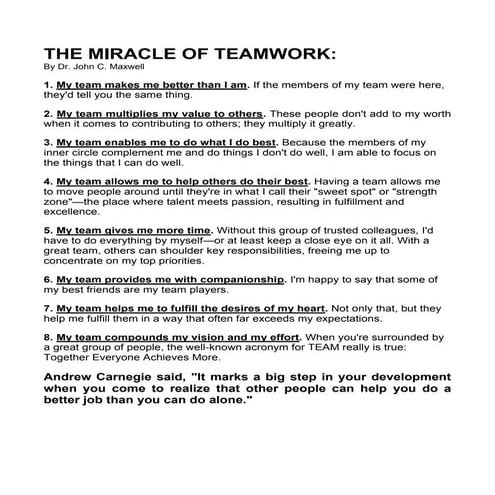 THE MIRACLE OF TEAMWORK:
By Dr. John C. Maxwell

1. My team makes me better than I am. If the members of my team were here, they'd tell you the same thing.

2. My team multiplies my value to others. These people don't add to my worth when it comes to contributing to others; they multiply it greatly.

3. My team enables me to do what I do best. Because the members of my inner circle complement me and do things I don't do well, I am able to focus on the things that I can do well.

4. My team allows me to help others do their best. Having a team allows me to move people around until they're in what I call their "sweet spot" or "strength zone"—the place where talent meets passion, resulting in fulfillment and excellence.

5. My team gives me more time. Without this group of trusted colleagues, I'd have to do everything by myself—or at least keep a close eye on it all. With a great team, others can shoulder key responsibilities, freeing me up to concentrate on my top priorities.

6. My team provides me with companionship. I'm happy to say that some of my best friends are my team players.

7. My team helps me to fulfill the desires of my heart. Not only that, but they help me fulfill them in a way that often far exceeds my expectations.

8. My team compounds my vision and my effort. When you're surrounded by a great group of people, the well-known acronym for TEAM really is true: Together Everyone Achieves More.

Andrew Carnegie said, "It marks a big step in your development when you come to realize that other people can help you do a better job than you can do alone."